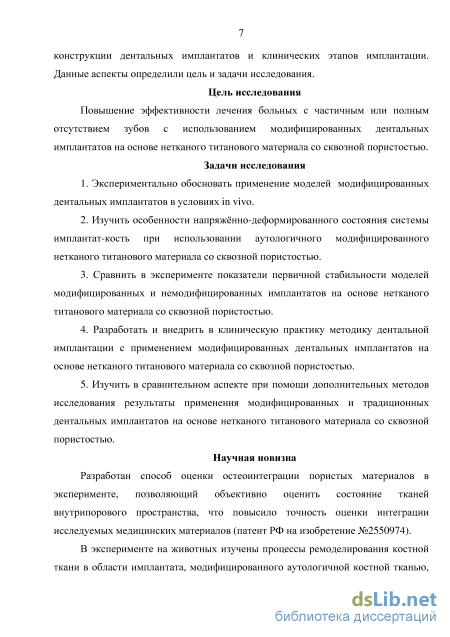 7

конструкции дентальных имплантатов и клинических этапов имплантации. Данные аспекты определили цель и задачи исследования.

Цель исследования

Повышение эффективности лечения больных с частичным или полным отсутствием зубов с использованием модифицированных дентальных имплантатов на основе нетканого титанового материала со сквозной пористостью.

Задачи исследования

1. Экспериментально обосновать применение моделей модифицированных дентальных имплантатов в условиях in vivo.

2. Изучить особенности напряжённо-деформированного состояния системы имплантат-кость при использовании аутологичного модифицированного нетканого титанового материала со сквозной пористостью.

3. Сравнить в эксперименте показатели первичной стабильности моделей модифицированных и немодифицированных имплантатов на основе нетканого титанового материала со сквозной пористостью.

4. Разработать и внедрить в клиническую практику методику дентальной имплантации с применением модифицированных дентальных имплантатов на основе нетканого титанового материала со сквозной пористостью.

5. Изучить в сравнительном аспекте при помощи дополнительных методов исследования результаты применения модифицированных и традиционных дентальных имплантатов на основе нетканого титанового материала со сквозной пористостью.

Научная новизна

Разработан способ оценки остеоинтеграции пористых материалов в эксперименте, позволяющий объективно оценить состояние тканей внутрипорового пространства, что повысило точность оценки интеграции исследуемых медицинских материалов (патент РФ на изобретение №2550974).

В эксперименте на животных изучены процессы ремоделирования костной ткани в области имплантата, модифицированного аутологичной костной тканью,

dsLib.net
библиотека диссертаций